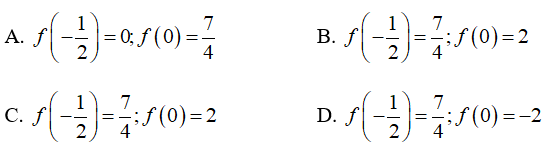 A. $f\left(-\frac{1}{2}\right)=0; f(0)=\frac{7}{4}$

B. $f\left(-\frac{1}{2}\right)=\frac{7}{4}; f(0)=2$

C. $f\left(-\frac{1}{2}\right)=\frac{7}{4}; f(0)=2$

D. $f\left(-\frac{1}{2}\right)=\frac{7}{4}; f(0)=-2$